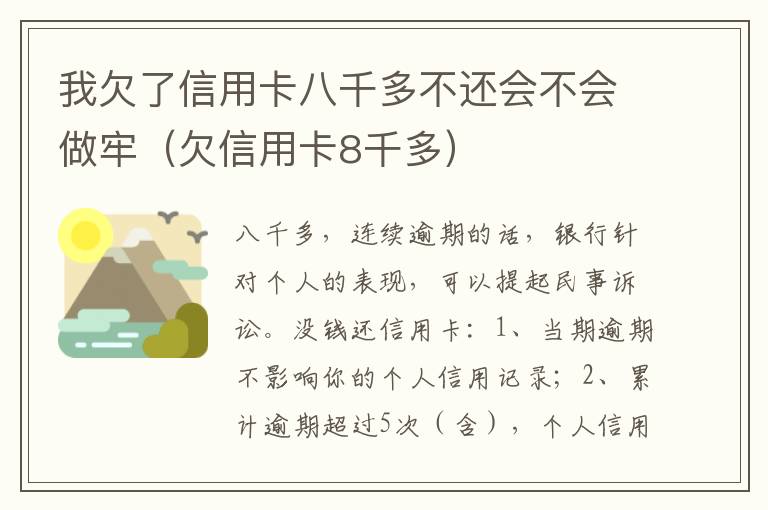 我欠了信用卡八千多不还会不会做牢（欠信用卡8千多）

八千多，连续逾期的话，银行针对个人的表现，可以提起民事诉讼。没钱还信用卡：1、当期逾期不影响你的个人信用记录；2、累计逾期超过5次（含），个人信用